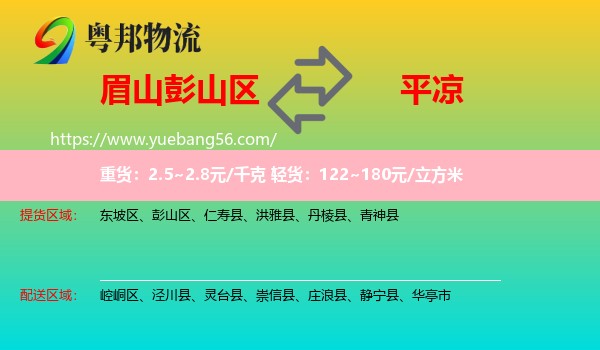 粤邦物流

眉山彭山区

平凉

https://www.yuebang56.com/

重货：2.5~2.8元/千克 轻货：122~180元/立方米

提货区域： 东坡区、彭山区、仁寿县、洪雅县、丹棱县、青神县

配送区域： 崆峒区、泾川县、灵台县、崇信县、庄浪县、静宁县、华亭市